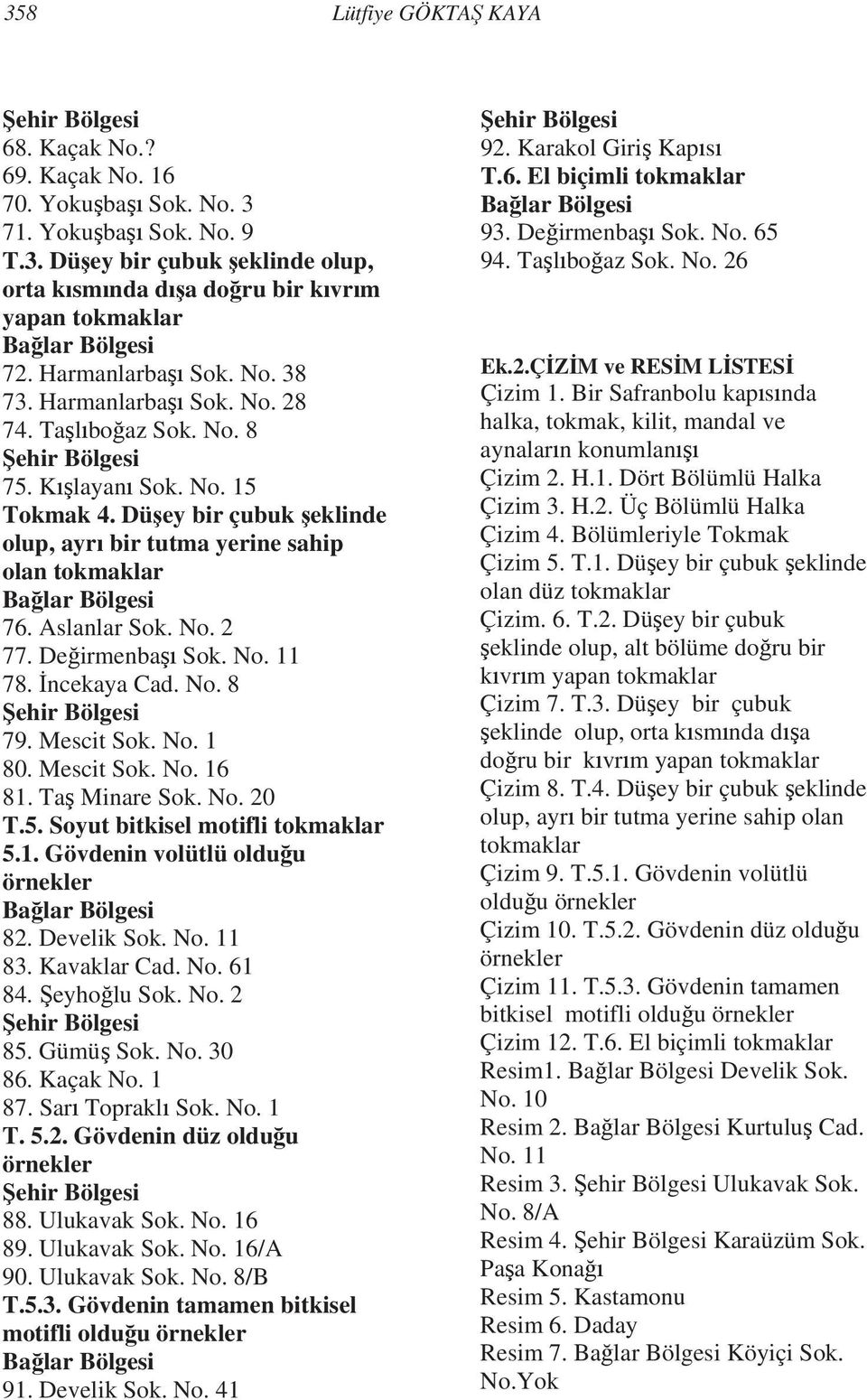 358 Lütfiye GÖKTAŞ KAYA

Şehir Bölgesi
68. Kaçak No.?
69. Kaçak No. 16
70. Yokuşbaşı Sok. No. 3
71. Yokuşbaşı Sok. No. 9
T.3. Düşey bir çubuk şeklinde olup, orta kısmında dışa doğru bir kıvrım yapan tokmaklar
Bağlar Bölgesi
72. Harmanlarbaşı Sok. No. 38
73. Harmanlarbaşı Sok. No. 28
74. Taşlıboğaz Sok. No. 8
Şehir Bölgesi
75. Kışlayanı Sok. No. 15
Tokmak 4. Düşey bir çubuk şeklinde olup, ayrı bir tutma yerine sahip olan tokmaklar
Bağlar Bölgesi
76. Aslanlar Sok. No. 2
77. Değirmenbaşı Sok. No. 11
78. İncekaya Cad. No. 8
Şehir Bölgesi
79. Mescit Sok. No. 1
80. Mescit Sok. No. 16
81. Taş Minare Sok. No. 20
T.5. Soyut bitkisel motifli tokmaklar
5.1. Gövdenin volütlü olduğu örnekler
Bağlar Bölgesi
82. Develik Sok. No. 11
83. Kavaklar Cad. No. 61
84. Şeyhoğlu Sok. No. 2
Şehir Bölgesi
85. Gümüş Sok. No. 30
86. Kaçak No. 1
87. Sarı Topraklı Sok. No. 1
T. 5.2. Gövdenin düz olduğu örnekler
Şehir Bölgesi
88. Ulukavak Sok. No. 16
89. Ulukavak Sok. No. 16/A
90. Ulukavak Sok. No. 8/B
T.5.3. Gövdenin tamamen bitkisel motifli olduğu örnekler
Bağlar Bölgesi
91. Develik Sok. No. 41

Şehir Bölgesi
92. Karakol Giriş Kapısı
T.6. El biçimli tokmaklar
Bağlar Bölgesi
93. Değirmenbaşı Sok. No. 65
94. Taşlıboğaz Sok. No. 26

Ek.2.ÇİZİM ve RESİM LİSTESİ
Çizim 1. Bir Safranbolu kapısında halka, tokmak, kilit, mandal ve aynaların konumlanışı
Çizim 2. H.1. Dört Bölümlü Halka
Çizim 3. H.2. Üç Bölümlü Halka
Çizim 4. Bölümleriyle Tokmak
Çizim 5. T.1. Düşey bir çubuk şeklinde olan düz tokmaklar
Çizim. 6. T.2. Düşey bir çubuk şeklinde olup, alt bölüme doğru bir kıvrım yapan tokmaklar
Çizim 7. T.3. Düşey bir çubuk şeklinde olup, orta kısmında dışa doğru bir kıvrım yapan tokmaklar
Çizim 8. T.4. Düşey bir çubuk şeklinde olup, ayrı bir tutma yerine sahip olan tokmaklar
Çizim 9. T.5.1. Gövdenin volütlü olduğu örnekler
Çizim 10. T.5.2. Gövdenin düz olduğu örnekler
Çizim 11. T.5.3. Gövdenin tamamen bitkisel motifli olduğu örnekler
Çizim 12. T.6. El biçimli tokmaklar
Resim1. Bağlar Bölgesi Develik Sok. No. 10
Resim 2. Bağlar Bölgesi Kurtuluş Cad. No. 11
Resim 3. Şehir Bölgesi Ulukavak Sok. No. 8/A
Resim 4. Şehir Bölgesi Karaüzüm Sok. Paşa Konağı
Resim 5. Kastamonu
Resim 6. Daday
Resim 7. Bağlar Bölgesi Köyiçi Sok. No.Yok